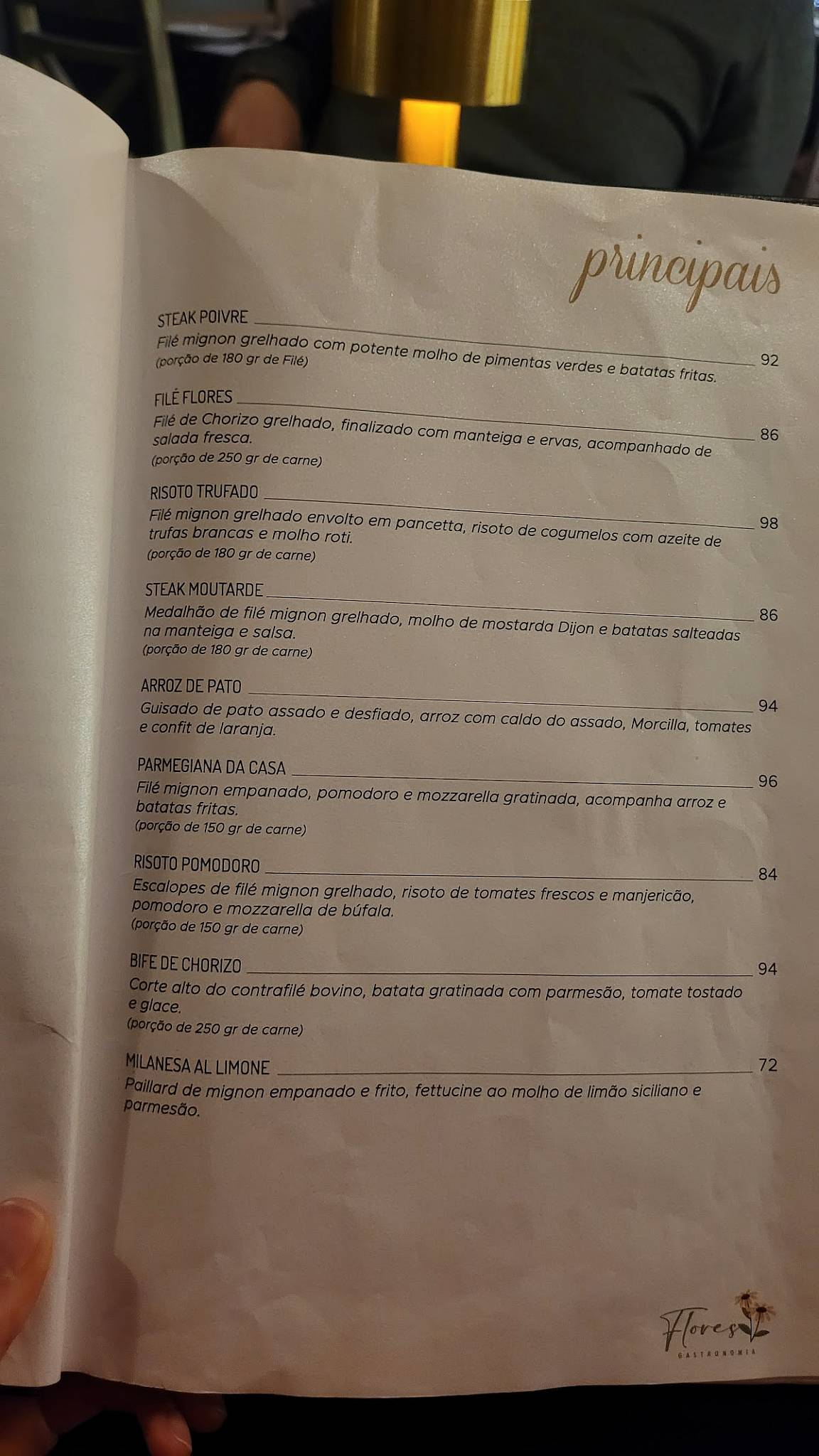 principais

STEAK POIVRE 92
Filé mignon grelhado com potente molho de pimentas verdes e batatas fritas.
(porção de 180 gr de Filé)

FILÉ FLORES 86
Filé de Chorizo grelhado, finalizado com manteiga e ervas, acompanhado de salada fresca.
(porção de 250 gr de carne)

RISOTO TRUFADO 98
Filé mignon grelhado envolto em pancetta, risoto de cogumelos com azeite de trufas brancas e molho roti.
(porção de 180 gr de carne)

STEAK MOUTARDE 86
Medalhão de filé mignon grelhado, molho de mostarda Dijon e batatas salteadas na manteiga e salsa.
(porção de 180 gr de carne)

ARROZ DE PATO 94
Guisado de pato assado e desfiado, arroz com caldo do assado, Morcilla, tomates e confit de laranja.

PARMEGIANA DA CASA 96
Filé mignon empanado, pomodoro e mozzarella gratinada, acompanha arroz e batatas fritas.
(porção de 150 gr de carne)

RISOTO POMODORO 84
Escalopes de filé mignon grelhado, risoto de tomates frescos e manjericão, pomodoro e mozzarella de búfala.
(porção de 150 gr de carne)

BIFE DE CHORIZO 94
Corte alto do contrafilé bovino, batata gratinada com parmesão, tomate tostado e glace.
(porção de 250 gr de carne)

MILANESA AL LIMONE 72
Paillard de mignon empanado e frito, fettucine ao molho de limão siciliano e parmesão.

Flores
GASTRONOMIA